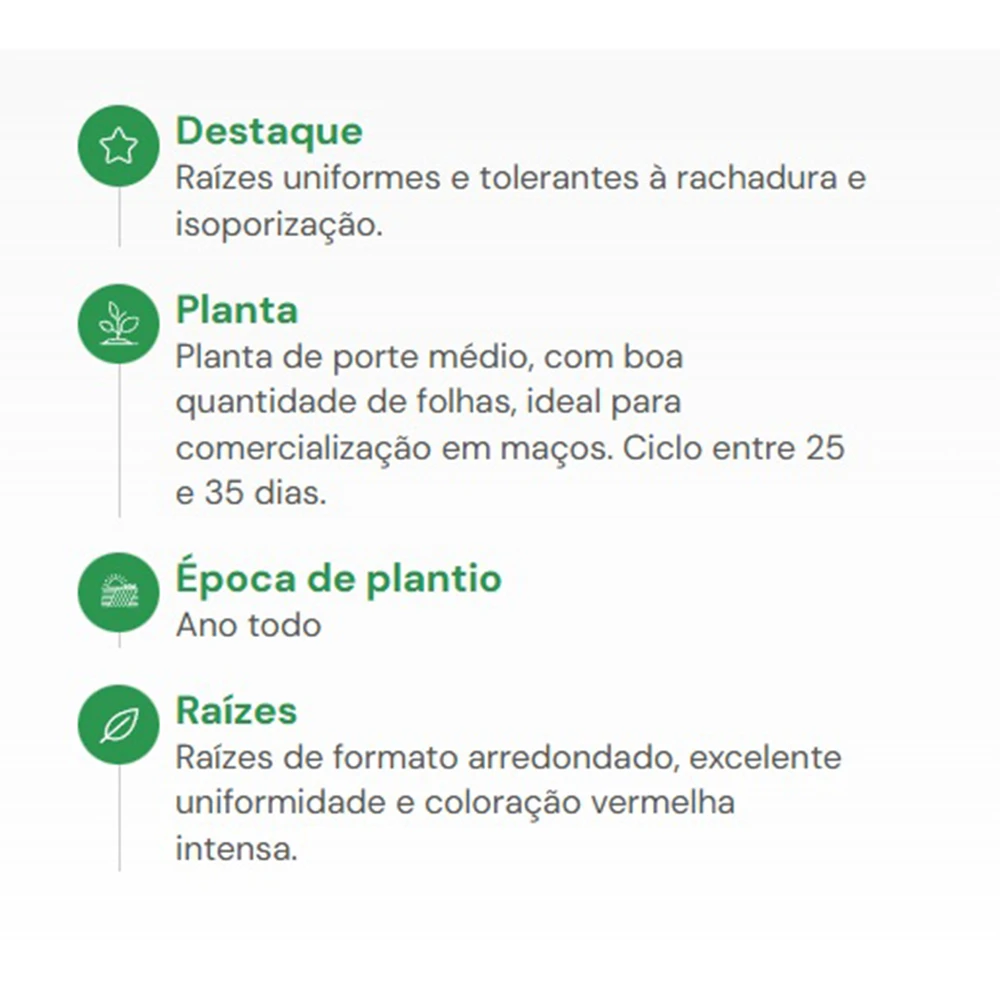 Destaque
Raízes uniformes e tolerantes à rachadura e isoporização.

Planta
Planta de porte médio, com boa quantidade de folhas, ideal para comercialização em maços. Ciclo entre 25 e 35 dias.

Época de plantio
Ano todo

Raízes
Raízes de formato arredondado, excelente uniformidade e coloração vermelha intensa.